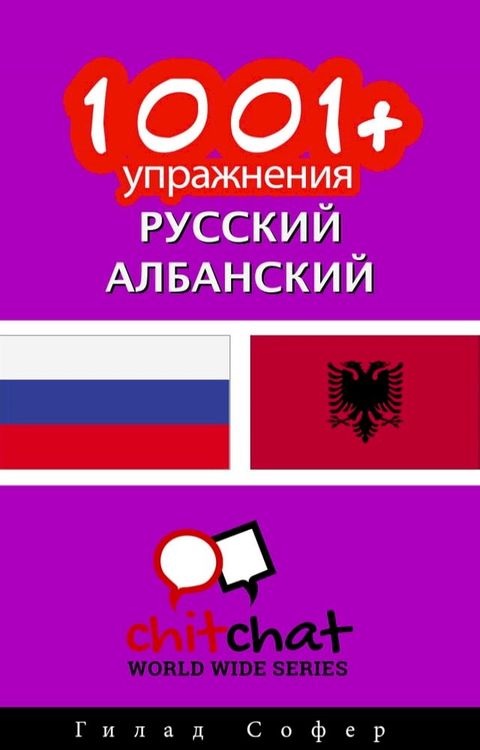 1001+
упражнения
РУССКИЙ
АЛБАНСКИЙ

chitchat
WORLD WIDE SERIES

Гилад Софер